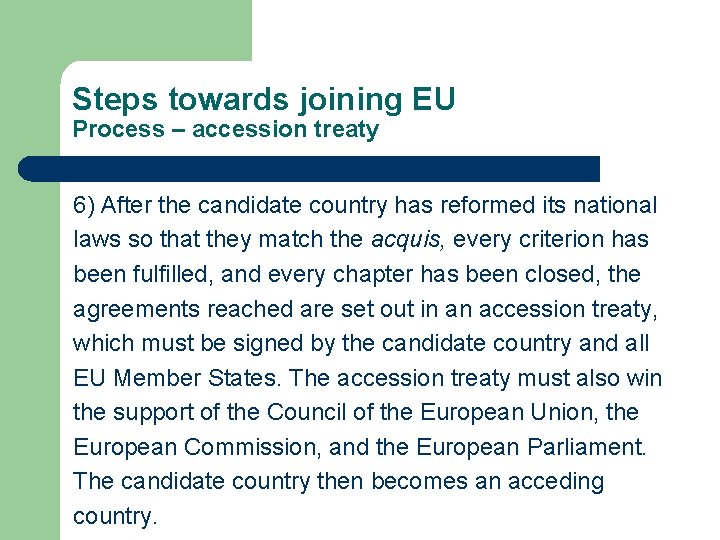 Steps towards joining EU
Process – accession treaty

6) After the candidate country has reformed its national laws so that they match the acquis, every criterion has been fulfilled, and every chapter has been closed, the agreements reached are set out in an accession treaty, which must be signed by the candidate country and all EU Member States. The accession treaty must also win the support of the Council of the European Union, the European Commission, and the European Parliament. The candidate country then becomes an acceding country.